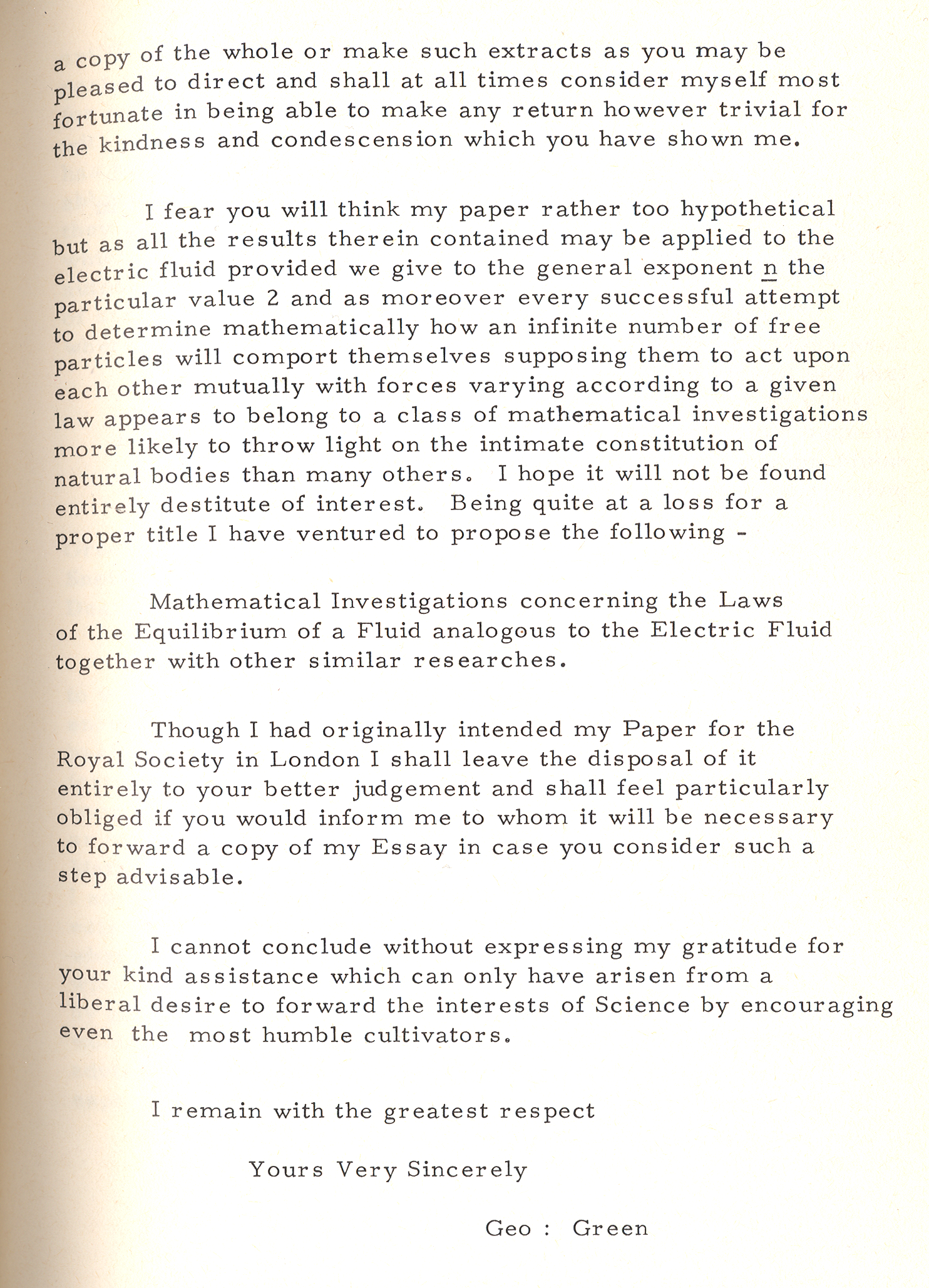 a copy of the whole or make such extracts as you may be pleased to direct and shall at all times consider myself most fortunate in being able to make any return however trivial for the kindness and condescension which you have shown me.

I fear you will think my paper rather too hypothetical but as all the results therein contained may be applied to the electric fluid provided we give to the general exponent n the particular value 2 and as moreover every successful attempt to determine mathematically how an infinite number of free particles will comport themselves supposing them to act upon each other mutually with forces varying according to a given law appears to belong to a class of mathematical investigations more likely to throw light on the intimate constitution of natural bodies than many others. I hope it will not be found entirely destitute of interest. Being quite at a loss for a proper title I have ventured to propose the following -

Mathematical Investigations concerning the Laws of the Equilibrium of a Fluid analogous to the Electric Fluid together with other similar researches.

Though I had originally intended my Paper for the Royal Society in London I shall leave the disposal of it entirely to your better judgement and shall feel particularly obliged if you would inform me to whom it will be necessary to forward a copy of my Essay in case you consider such a step advisable.

I cannot conclude without expressing my gratitude for your kind assistance which can only have arisen from a liberal desire to forward the interests of Science by encouraging even the most humble cultivators.

I remain with the greatest respect

Yours Very Sincerely

Geo : Green